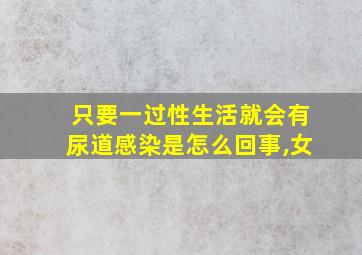 只要一过性生活就会有尿道感染是怎么回事,女